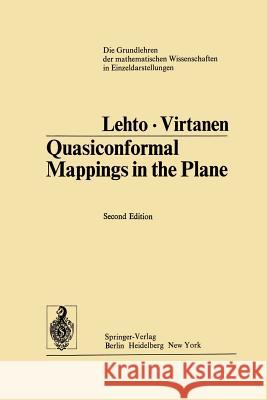 Die Grundlehren der mathematischen Wissenschaften in Einzeldarstellungen

Lehto · Virtanen

Quasiconformal Mappings in the Plane

Second Edition

Springer-Verlag Berlin Heidelberg New York

Kraina Książek